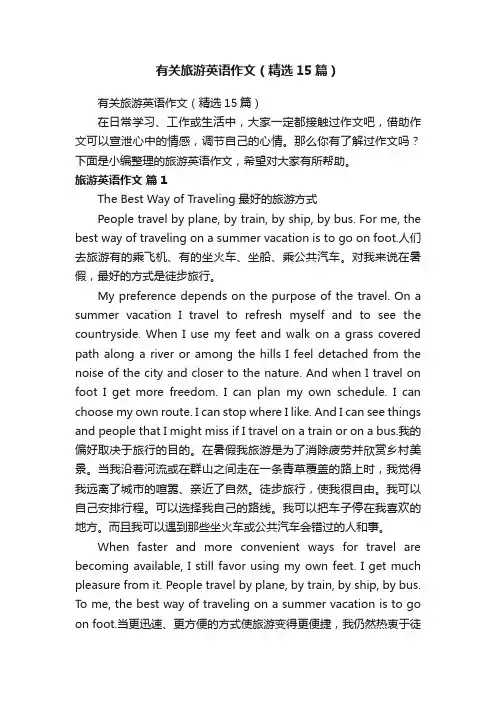 有关旅游英语作文（精选15篇）

有关旅游英语作文（精选15篇）

在日常学习、工作或生活中，大家一定都接触过作文吧，借助作文可以宣泄心中的情感，调节自己的心情。那么你有了解过作文吗？下面是小编整理的旅游英语作文，希望对大家有所帮助。

旅游英语作文 篇1

The Best Way of Traveling 最好的旅游方式

People travel by plane, by train, by ship, by bus. For me, the best way of traveling on a summer vacation is to go on foot.人们去旅游有的乘飞机、有的坐火车、坐船、乘公共汽车。对我来说在暑假，最好的方式是徒步旅行。

My preference depends on the purpose of the travel. On a summer vacation I travel to refresh myself and to see the countryside. When I use my feet and walk on a grass covered path along a river or among the hills I feel detached from the noise of the city and closer to the nature. And when I travel on foot I get more freedom. I can plan my own schedule. I can choose my own route. I can stop where I like. And I can see things and people that I might miss if I travel on a train or on a bus.我的偏好取决于旅行的目的。在暑假我旅游是为了消除疲劳并欣赏乡村美景。当我沿着河流或在群山之间走在一条青草覆盖的路上时，我觉得我远离了城市的喧嚣、亲近了自然。徒步旅行，使我很自由。我可以自己安排行程。可以选择我自己的路线。我可以把车子停在我喜欢的地方。而且我可以遇到那些坐火车或公共汽车会错过的人和事。

When faster and more convenient ways for travel are becoming available, I still favor using my own feet. I get much pleasure from it. People travel by plane, by train, by ship, by bus. To me, the best way of traveling on a summer vacation is to go on foot.当更迅速、更方便的方式使旅游变得更便捷，我仍然热衷于徒